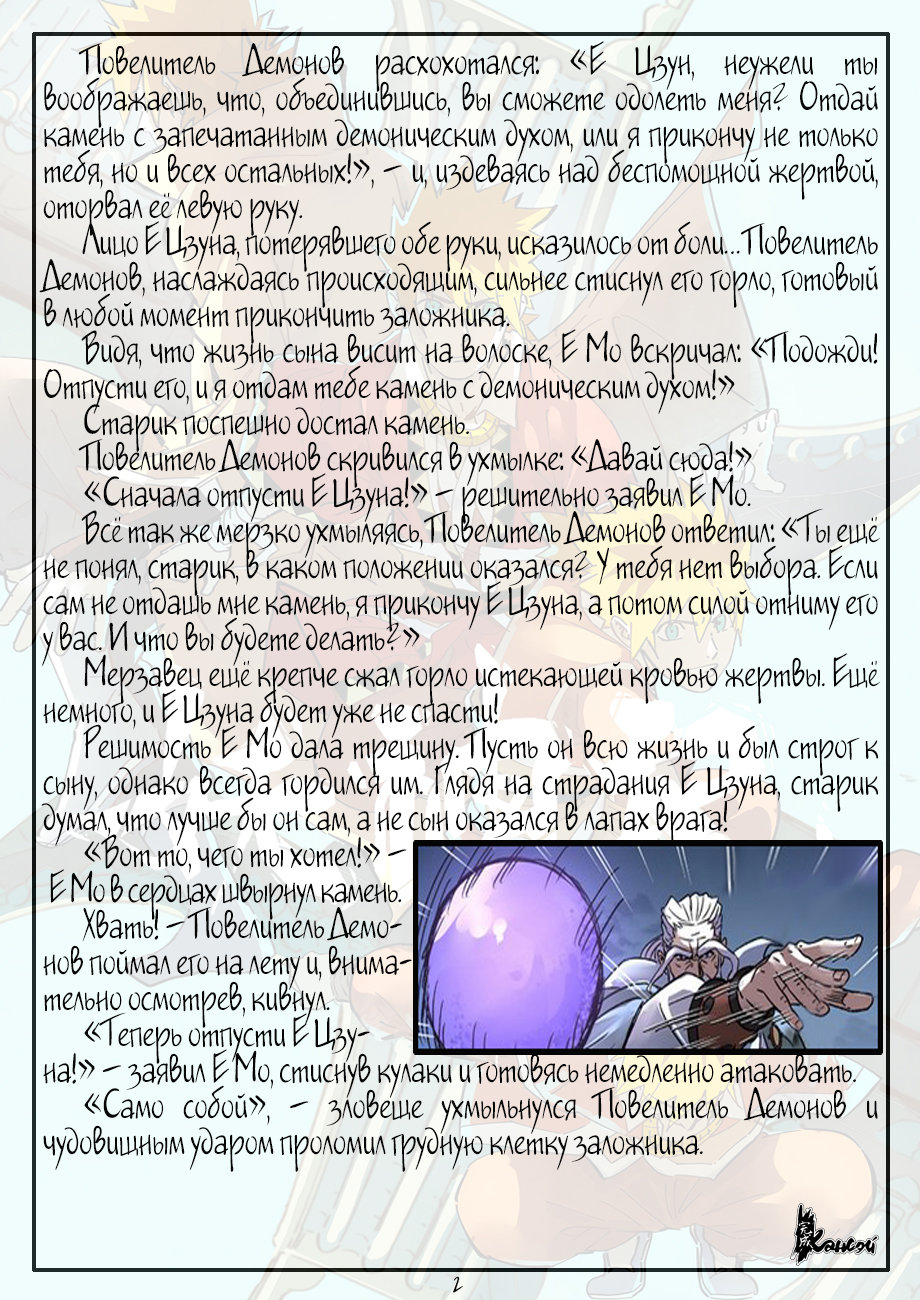 Повелитель Демонов расхохотался: «Е Цзун, неужели ты воображаешь, что, объединившись, вы сможете одолеть меня? Отдай камень с запечатанным демоническим духом, или я прикончу не только тебя, но и всех остальных!», – и, издеваясь над беспомощной жертвой, оторвал её левую руку.

Лицо Е Цзуна, потерявшего обе руки, исказилось от боли... Повелитель Демонов, наслаждаясь происходящим, сильнее стиснул его горло, готовый в любой момент прикончить заложника.

Видя, что жизнь сына висит на волоске, Е Мо вскричал: «Подожди! Отпусти его, и я отдам тебе камень с демоническим духом!»

Старик поспешно достал камень.

Повелитель Демонов скривился в ухмылке: «Давай сюда!»

«Сначала отпусти Е Цзуна!» – решительно заявил Е Мо.

Всё так же мерзко ухмыляясь, Повелитель Демонов ответил: «Ты ещё не понял, старик, в каком положении оказался? У тебя нет выбора. Если сам не отдашь мне камень, я прикончу Е Цзуна, а потом силой отниму его у вас. И что вы будете делать?»

Мерзавец ещё крепче сжал горло истекающей кровью жертвы. Ещё немного, и Е Цзуна будет уже не спасти!

Решимость Е Мо дала трещину. Пусть он всю жизнь и был строг к сыну, однако всегда гордился им. Глядя на страдания Е Цзуна, старик думал, что лучше бы он сам, а не сын оказался в лапах врага!

«Вот то, чего ты хотел!» – Е Мо в сердцах швырнул камень.

Хвать! – Повелитель Демонов поймал его на лету и, внимательно осмотрев, кивнул.

«Теперь отпусти Е Цзуна!» – заявил Е Мо, стиснув кулаки и готовясь немедленно атаковать.

«Само собой», – зловеще ухмыльнулся Повелитель Демонов и чудовищным ударом проломил грудную клетку заложника.

Кансэй

2